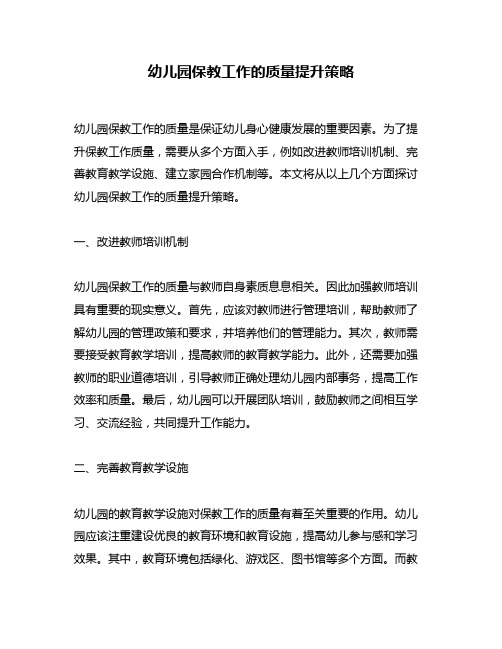 幼儿园保教工作的质量提升策略

幼儿园保教工作的质量是保证幼儿身心健康发展的重要因素。为了提升保教工作质量，需要从多个方面入手，例如改进教师培训机制、完善教育教学设施、建立家园合作机制等。本文将从以上几个方面探讨幼儿园保教工作的质量提升策略。

一、改进教师培训机制

幼儿园保教工作的质量与教师自身素质息息相关。因此加强教师培训具有重要的现实意义。首先，应该对教师进行管理培训，帮助教师了解幼儿园的管理政策和要求，并培养他们的管理能力。其次，教师需要接受教育教学培训，提高教师的教育教学能力。此外，还需要加强教师的职业道德培训，引导教师正确处理幼儿园内部事务，提高工作效率和质量。最后，幼儿园可以开展团队培训，鼓励教师之间相互学习、交流经验，共同提升工作能力。

二、完善教育教学设施

幼儿园的教育教学设施对保教工作的质量有着至关重要的作用。幼儿园应该注重建设优良的教育环境和教育设施，提高幼儿参与感和学习效果。其中，教育环境包括绿化、游戏区、图书馆等多个方面。而教